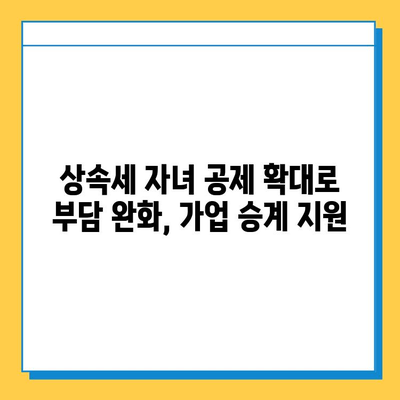 상속세 자녀 공제 확대로
부담 완화, 가업 승계 지원